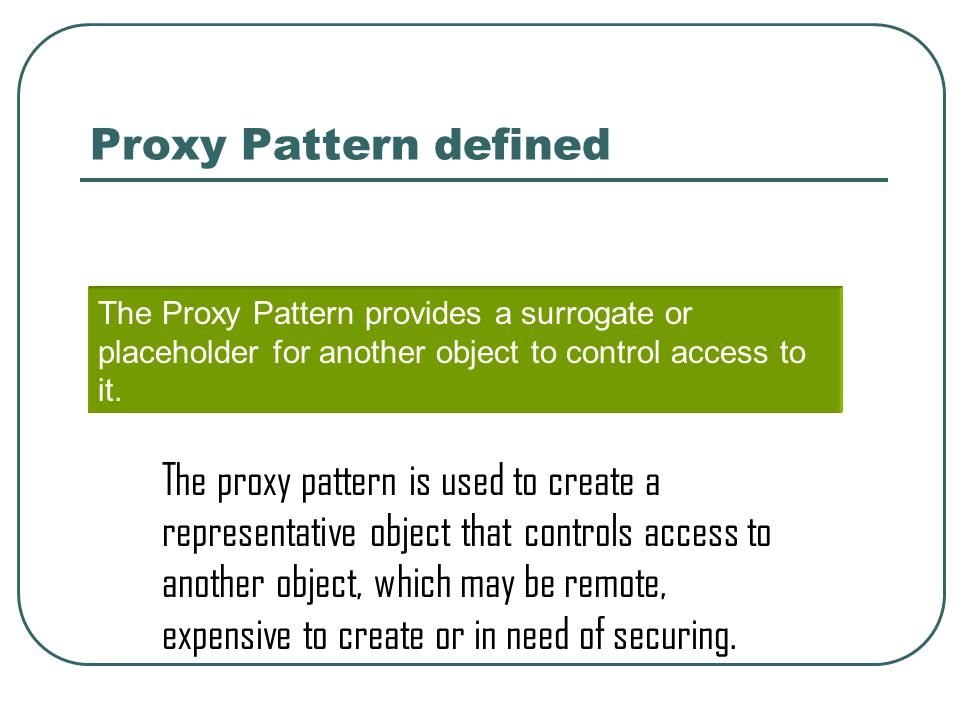 Proxy Pattern defined

The Proxy Pattern provides a surrogate or placeholder for another object to control access to it.

The proxy pattern is used to create a representative object that controls access to another object, which may be remote, expensive to create or in need of securing.